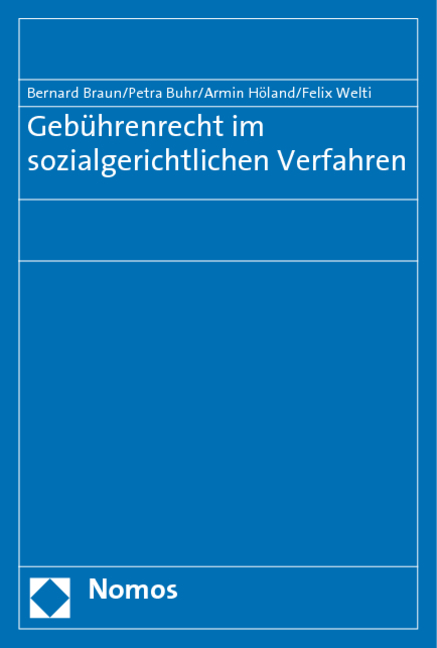 Bernard Braun/Petra Buhr/Armin Höland/Felix Welti

Gebührenrecht im sozialgerichtlichen Verfahren

Nomos